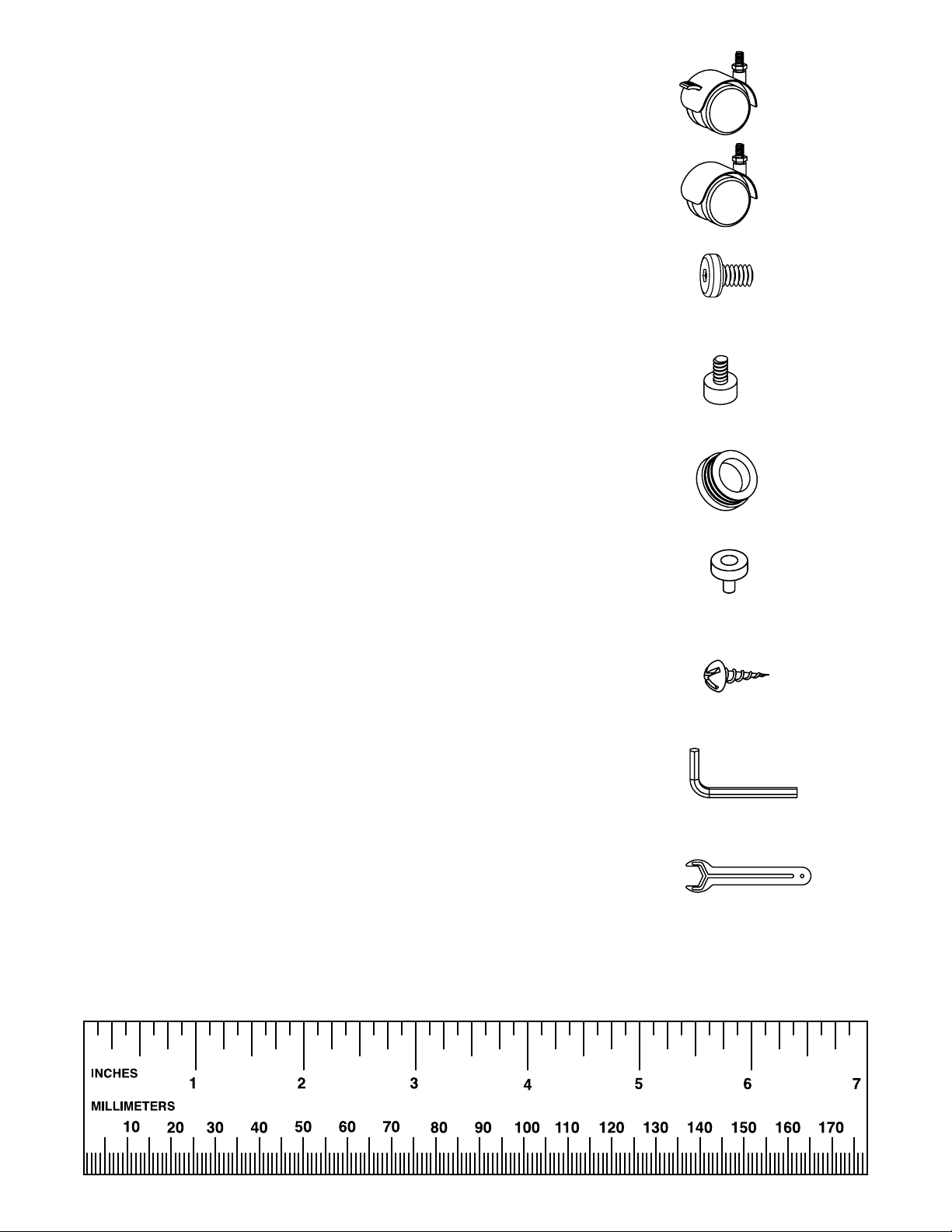 INCHES
1 2 3 4 5 6 7
MILLIMETERS
10 20 30 40 50 60 70 80 90 100 110 120 130 140 150 160 170